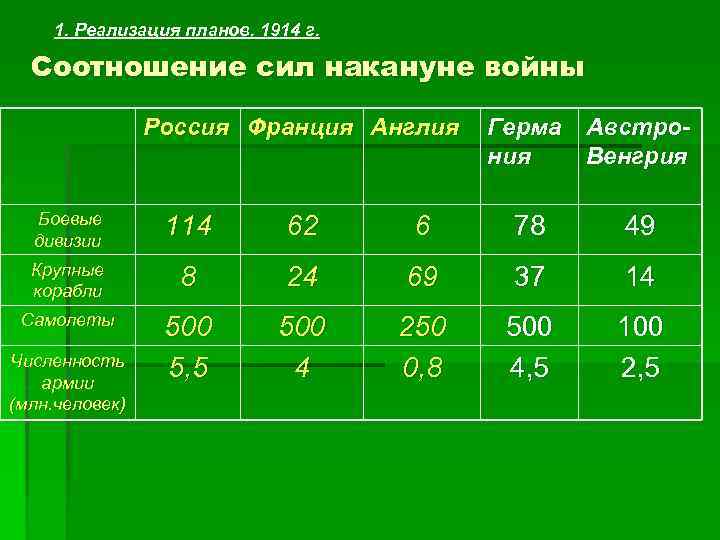 1. Реализация планов. 1914 г.

Соотношение сил накануне войны

| | Россия | Франция | Англия | Германия | Австро-Венгрия |
|---|---|---|---|---|---|
| Боевые дивизии | 114 | 62 | 6 | 78 | 49 |
| Крупные корабли | 8 | 24 | 69 | 37 | 14 |
| Самолеты | 500 | 500 | 250 | 500 | 100 |
| Численность армии (млн.человек) | 5,5 | 4 | 0,8 | 4,5 | 2,5 |